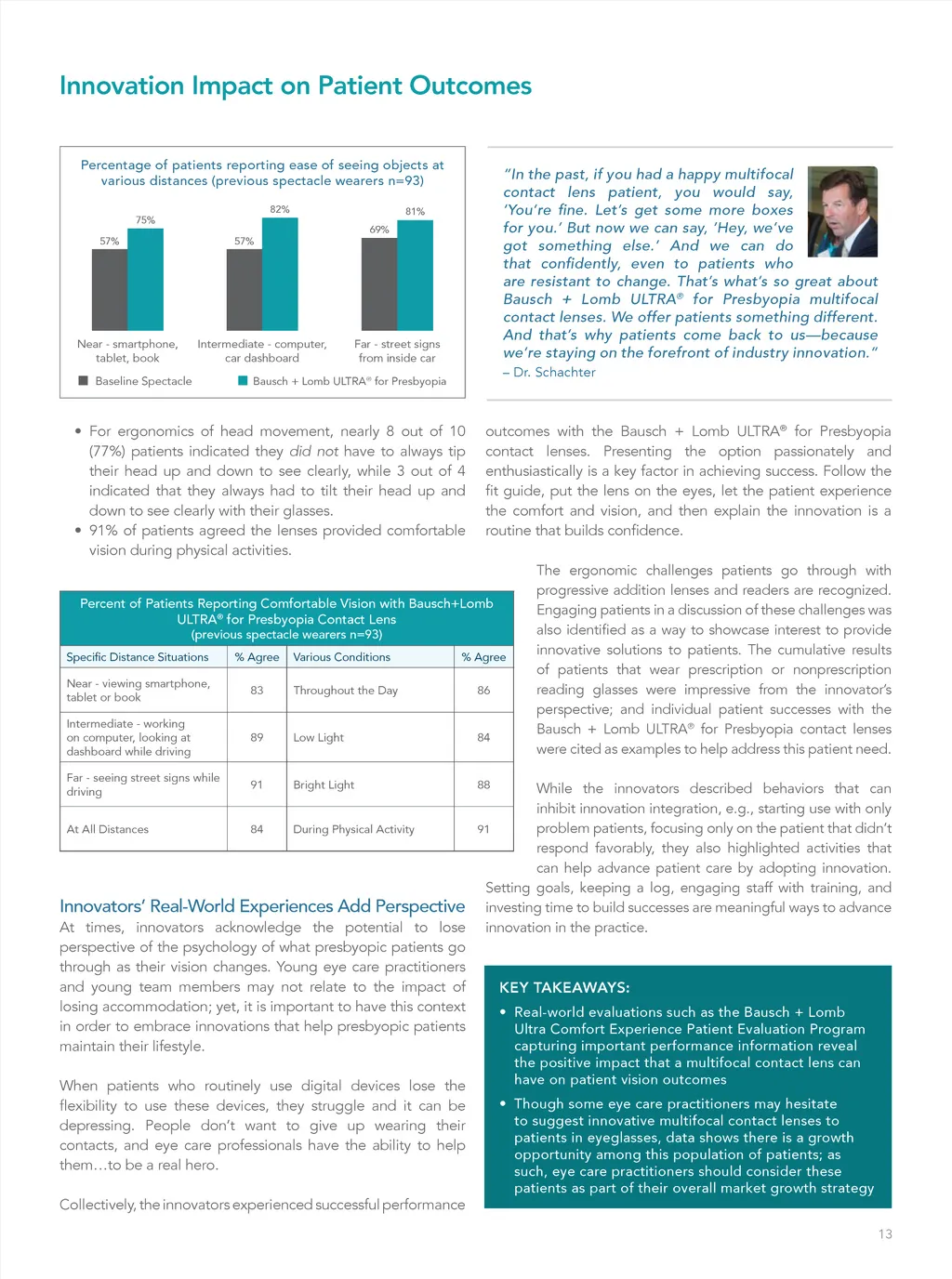 Innovation Impact on Patient Outcomes

Percentage of patients reporting ease of seeing objects at various distances (previous spectacle wearers n=93)

57% 75% 57% 82% 69% 81%

Near - smartphone, tablet, book
Intermediate - computer, car dashboard
Far - street signs from inside car

Baseline Spectacle
Bausch + Lomb ULTRA® for Presbyopia

"In the past, if you had a happy multifocal contact lens patient, you would say, 'You're fine. Let's get some more boxes for you.' But now we can say, 'Hey, we've got something else.' And we can do that confidently, even to patients who are resistant to change. That's what's so great about Bausch + Lomb ULTRA® for Presbyopia multifocal contact lenses. We offer patients something different. And that's why patients come back to us—because we're staying on the forefront of industry innovation."
– Dr. Schachter

• For ergonomics of head movement, nearly 8 out of 10 (77%) patients indicated they did not have to always tip their head up and down to see clearly, while 3 out of 4 indicated that they always had to tilt their head up and down to see clearly with their glasses.
• 91% of patients agreed the lenses provided comfortable vision during physical activities.

Percent of Patients Reporting Comfortable Vision with Bausch+Lomb ULTRA® for Presbyopia Contact Lens
(previous spectacle wearers n=93)

| Specific Distance Situations | % Agree | Various Conditions | % Agree |
|---|---|---|---|
| Near - viewing smartphone, tablet or book | 83 | Throughout the Day | 86 |
| Intermediate - working on computer, looking at dashboard while driving | 89 | Low Light | 84 |
| Far - seeing street signs while driving | 91 | Bright Light | 88 |
| At All Distances | 84 | During Physical Activity | 91 |

Innovators' Real-World Experiences Add Perspective
At times, innovators acknowledge the potential to lose perspective of the psychology of what presbyopic patients go through as their vision changes. Young eye care practitioners and young team members may not relate to the impact of losing accommodation; yet, it is important to have this context in order to embrace innovations that help presbyopic patients maintain their lifestyle.

When patients who routinely use digital devices lose the flexibility to use these devices, they struggle and it can be depressing. People don't want to give up wearing their contacts, and eye care professionals have the ability to help them…to be a real hero.

Collectively, the innovators experienced successful performance outcomes with the Bausch + Lomb ULTRA® for Presbyopia contact lenses. Presenting the option passionately and enthusiastically is a key factor in achieving success. Follow the fit guide, put the lens on the eyes, let the patient experience the comfort and vision, and then explain the innovation is a routine that builds confidence.

The ergonomic challenges patients go through with progressive addition lenses and readers are recognized. Engaging patients in a discussion of these challenges was also identified as a way to showcase interest to provide innovative solutions to patients. The cumulative results of patients that wear prescription or nonprescription reading glasses were impressive from the innovator's perspective; and individual patient successes with the Bausch + Lomb ULTRA® for Presbyopia contact lenses were cited as examples to help address this patient need.

While the innovators described behaviors that can inhibit innovation integration, e.g., starting use with only problem patients, focusing only on the patient that didn't respond favorably, they also highlighted activities that can help advance patient care by adopting innovation. Setting goals, keeping a log, engaging staff with training, and investing time to build successes are meaningful ways to advance innovation in the practice.

KEY TAKEAWAYS:
• Real-world evaluations such as the Bausch + Lomb Ultra Comfort Experience Patient Evaluation Program capturing important performance information reveal the positive impact that a multifocal contact lens can have on patient vision outcomes
• Though some eye care practitioners may hesitate to suggest innovative multifocal contact lenses to patients in eyeglasses, data shows there is a growth opportunity among this population of patients; as such, eye care practitioners should consider these patients as part of their overall market growth strategy

13